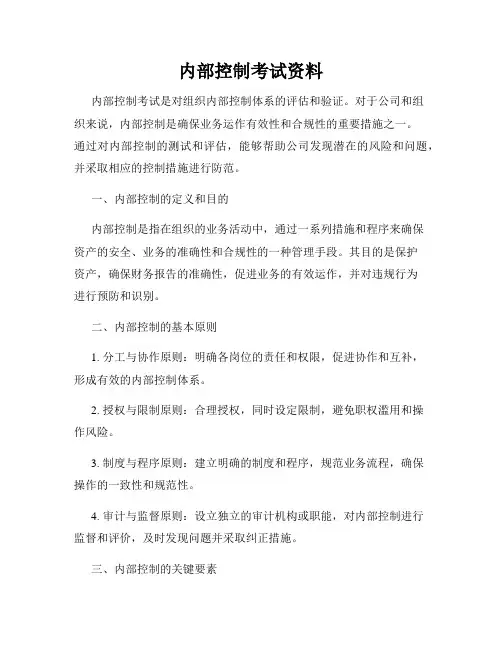 内部控制考试资料

内部控制考试是对组织内部控制体系的评估和验证。对于公司和组织来说，内部控制是确保业务运作有效性和合规性的重要措施之一。通过对内部控制的测试和评估，能够帮助公司发现潜在的风险和问题，并采取相应的控制措施进行防范。

一、内部控制的定义和目的

内部控制是指在组织的业务活动中，通过一系列措施和程序来确保资产的安全、业务的准确性和合规性的一种管理手段。其目的是保护资产，确保财务报告的准确性，促进业务的有效运作，并对违规行为进行预防和识别。

二、内部控制的基本原则

1. 分工与协作原则：明确各岗位的责任和权限，促进协作和互补，形成有效的内部控制体系。

2. 授权与限制原则：合理授权，同时设定限制，避免职权滥用和操作风险。

3. 制度与程序原则：建立明确的制度和程序，规范业务流程，确保操作的一致性和规范性。

4. 审计与监督原则：设立独立的审计机构或职能，对内部控制进行监督和评价，及时发现问题并采取纠正措施。

三、内部控制的关键要素